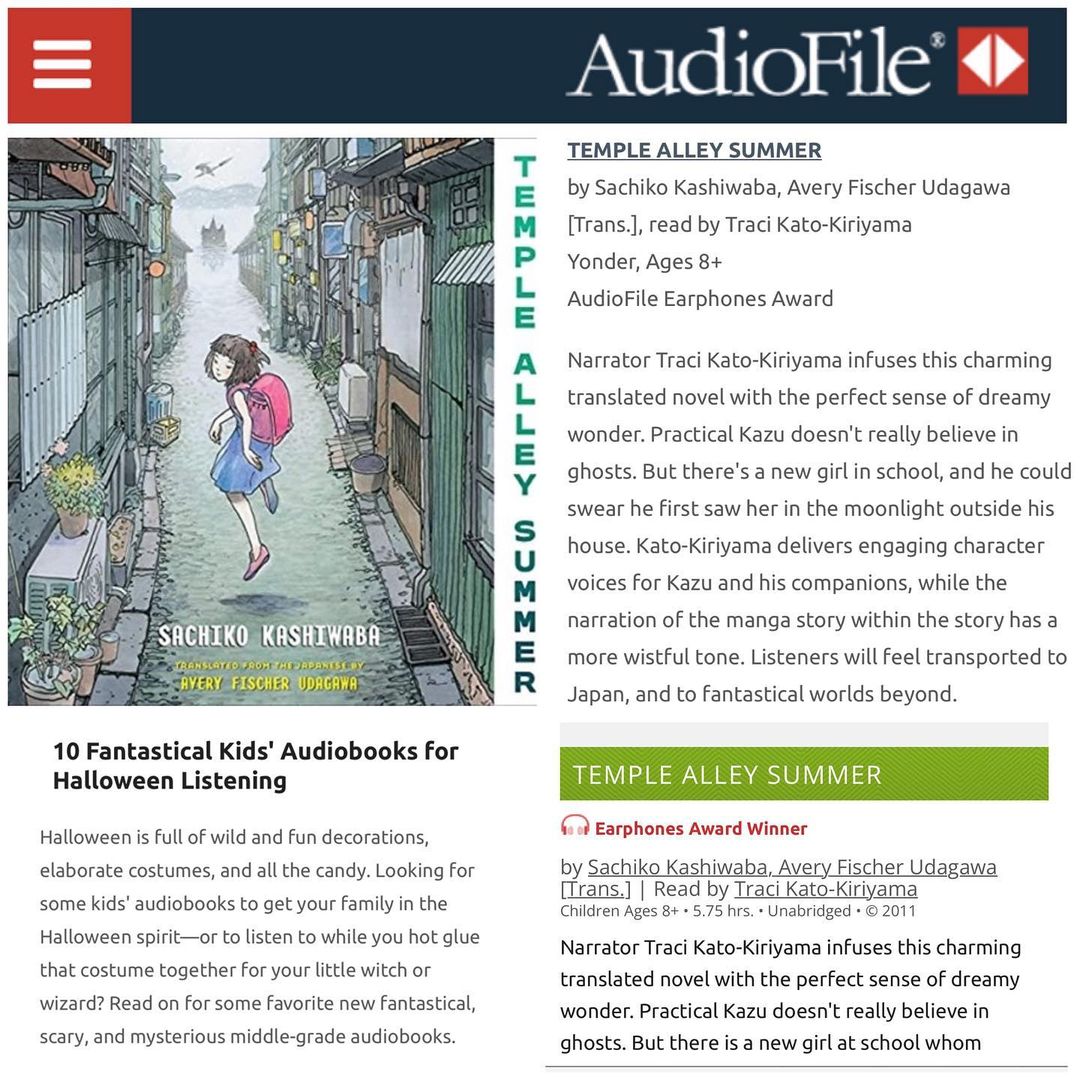 AudioFile®

TEMPLE ALLEY SUMMER

SACHIKO KASHIWABA

TRANSLATED FROM THE JAPANESE BY
AVERY FISCHER UDAGAWA

10 Fantastical Kids' Audiobooks for Halloween Listening

Halloween is full of wild and fun decorations, elaborate costumes, and all the candy. Looking for some kids' audiobooks to get your family in the Halloween spirit—or to listen to while you hot glue that costume together for your little witch or wizard? Read on for some favorite new fantastical, scary, and mysterious middle-grade audiobooks.

TEMPLE ALLEY SUMMER
by Sachiko Kashiwaba, Avery Fischer Udagawa [Trans.], read by Traci Kato-Kiriyama
Yonder, Ages 8+
AudioFile Earphones Award

Narrator Traci Kato-Kiriyama infuses this charming translated novel with the perfect sense of dreamy wonder. Practical Kazu doesn't really believe in ghosts. But there's a new girl in school, and he could swear he first saw her in the moonlight outside his house. Kato-Kiriyama delivers engaging character voices for Kazu and his companions, while the narration of the manga story within the story has a more wistful tone. Listeners will feel transported to Japan, and to fantastical worlds beyond.

TEMPLE ALLEY SUMMER

Earphones Award Winner

by Sachiko Kashiwaba, Avery Fischer Udagawa [Trans.] | Read by Traci Kato-Kiriyama
Children Ages 8+ • 5.75 hrs. • Unabridged • © 2011

Narrator Traci Kato-Kiriyama infuses this charming translated novel with the perfect sense of dreamy wonder. Practical Kazu doesn't really believe in ghosts. But there is a new girl at school whom